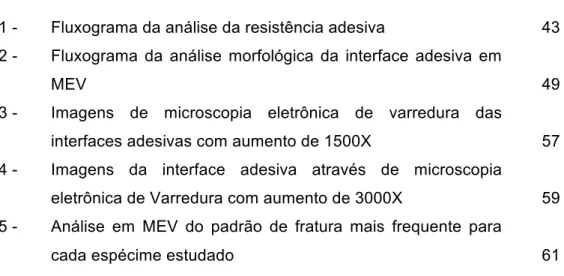 1 - Fluxograma da análise da resistência adesiva 43
2 - Fluxograma da análise morfológica da interface adesiva em MEV 49
3 - Imagens de microscopia eletrônica de varredura das interfaces adesivas com aumento de 1500X 57
4 - Imagens da interface adesiva através de microscopia eletrônica de Varredura com aumento de 3000X 59
5 - Análise em MEV do padrão de fratura mais frequente para cada espécime estudado 61